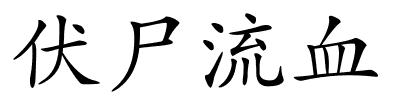 伏尸流血